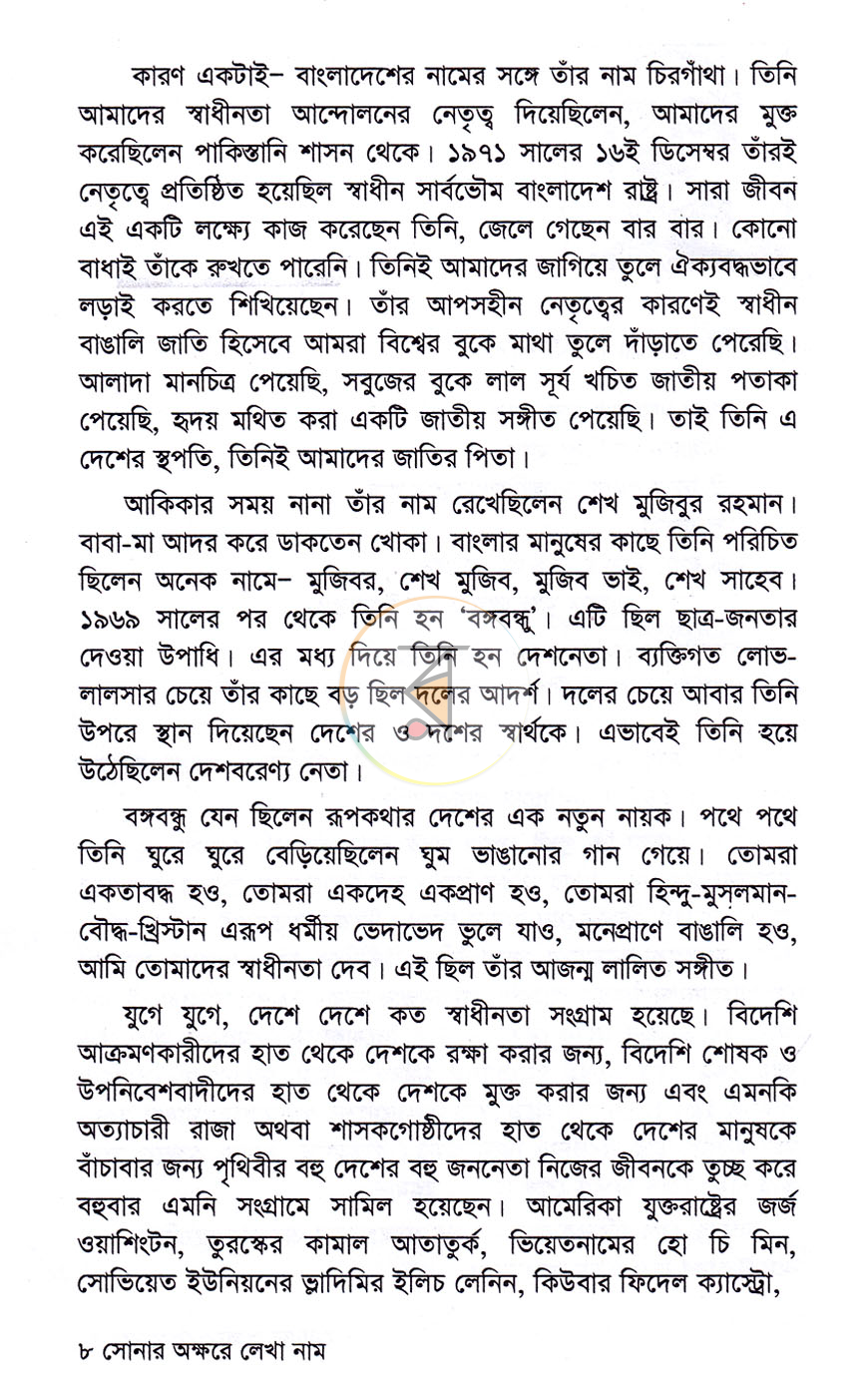 কারণ একটাই– বাংলাদেশের নামের সঙ্গে তাঁর নাম চিরগাঁথা। তিনি আমাদের স্বাধীনতা আন্দোলনের নেতৃত্ব দিয়েছিলেন, আমাদের মুক্ত করেছিলেন পাকিস্তানি শাসন থেকে। ১৯৭১ সালের ১৬ই ডিসেম্বর তাঁরই নেতৃত্বে প্রতিষ্ঠিত হয়েছিল স্বাধীন সার্বভৌম বাংলাদেশ রাষ্ট্র। সারা জীবন এই একটি লক্ষ্যে কাজ করেছেন তিনি, জেলে গেছেন বার বার। কোনো বাধাই তাঁকে রুখতে পারেনি। তিনিই আমাদের জাগিয়ে তুলে ঐক্যবদ্ধভাবে লড়াই করতে শিখিয়েছেন। তাঁর আপসহীন নেতৃত্বের কারণেই স্বাধীন বাঙালি জাতি হিসেবে আমরা বিশ্বের বুকে মাথা তুলে দাঁড়াতে পেরেছি। আলাদা মানচিত্র পেয়েছি, সবুজের বুকে লাল সূর্য খচিত জাতীয় পতাকা পেয়েছি, হৃদয় মথিত করা একটি জাতীয় সঙ্গীত পেয়েছি। তাই তিনি এ দেশের স্থপতি, তিনিই আমাদের জাতির পিতা।

আকিকার সময় নানা তাঁর নাম রেখেছিলেন শেখ মুজিবুর রহমান। বাবা-মা আদর করে ডাকতেন খোকা। বাংলার মানুষের কাছে তিনি পরিচিত ছিলেন অনেক নামে– মুজিবর, শেখ মুজিব, মুজিব ভাই, শেখ সাহেব। ১৯৬৯ সালের পর থেকে তিনি হন 'বঙ্গবন্ধু'। এটি ছিল ছাত্র-জনতার দেওয়া উপাধি। এর মধ্য দিয়ে তিনি হন দেশনেতা। ব্যক্তিগত লোভ-লালসার চেয়ে তাঁর কাছে বড় ছিল দলের আদর্শ। দলের চেয়ে আবার তিনি উপরে স্থান দিয়েছেন দেশের ও দশের স্বার্থকে। এভাবেই তিনি হয়ে উঠেছিলেন দেশবরেণ্য নেতা।

বঙ্গবন্ধু যেন ছিলেন রূপকথার দেশের এক নতুন নায়ক। পথে পথে তিনি ঘুরে ঘুরে বেড়িয়েছিলেন ঘুম ভাঙানোর গান গেয়ে। তোমরা একতাবদ্ধ হও, তোমরা একদেহ একপ্রাণ হও, তোমরা হিন্দু-মুসলমান-বৌদ্ধ-খ্রিস্টান এরূপ ধর্মীয় ভেদাভেদ ভুলে যাও, মনেপ্রাণে বাঙালি হও, আমি তোমাদের স্বাধীনতা দেব। এই ছিল তাঁর আজন্ম লালিত সঙ্গীত।

যুগে যুগে, দেশে দেশে কত স্বাধীনতা সংগ্রাম হয়েছে। বিদেশি আক্রমণকারীদের হাত থেকে দেশকে রক্ষা করার জন্য, বিদেশি শোষক ও উপনিবেশবাদীদের হাত থেকে দেশকে মুক্ত করার জন্য এবং এমনকি অত্যাচারী রাজা অথবা শাসকগোষ্ঠীদের হাত থেকে দেশের মানুষকে বাঁচাবার জন্য পৃথিবীর বহু দেশের বহু জননেতা নিজের জীবনকে তুচ্ছ করে বহুবার এমনি সংগ্রামে সামিল হয়েছেন। আমেরিকা যুক্তরাষ্ট্রের জর্জ ওয়াশিংটন, তুরস্কের কামাল আতাতুর্ক, ভিয়েতনামের হো চি মিন, সোভিয়েত ইউনিয়নের ভ্লাদিমির ইলিচ লেনিন, কিউবার ফিদেল ক্যাস্ট্রো,

৮ সোনার অক্ষরে লেখা নাম